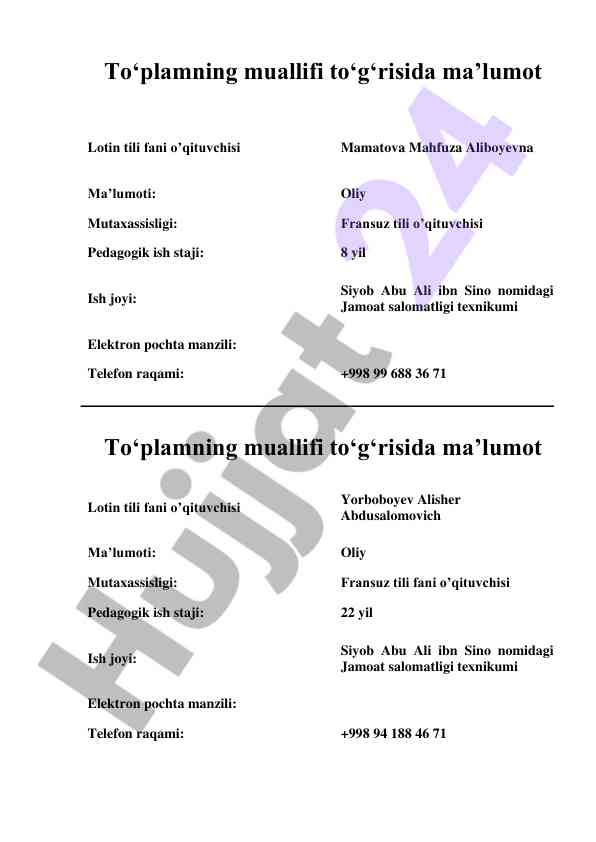 To‘plamning muallifi to‘g‘risida ma’lumot

| | |
|---|---|
| Lotin tili fani o’qituvchisi | Mamatova Mahfuza Aliboyevna |
| Ma’lumoti: | Oliy |
| Mutaxassisligi: | Fransuz tili o’qituvchisi |
| Pedagogik ish staji: | 8 yil |
| Ish joyi: | Siyob Abu Ali ibn Sino nomidagi Jamoat salomatligi texnikumi |
| Elektron pochta manzili: | |
| Telefon raqami: | +998 99 688 36 71 |

To‘plamning muallifi to‘g‘risida ma’lumot

| | |
|---|---|
| Lotin tili fani o’qituvchisi | Yorboboyev Alisher Abdusalomovich |
| Ma’lumoti: | Oliy |
| Mutaxassisligi: | Fransuz tili fani o’qituvchisi |
| Pedagogik ish staji: | 22 yil |
| Ish joyi: | Siyob Abu Ali ibn Sino nomidagi Jamoat salomatligi texnikumi |
| Elektron pochta manzili: | |
| Telefon raqami: | +998 94 188 46 71 |

Hujjat 24